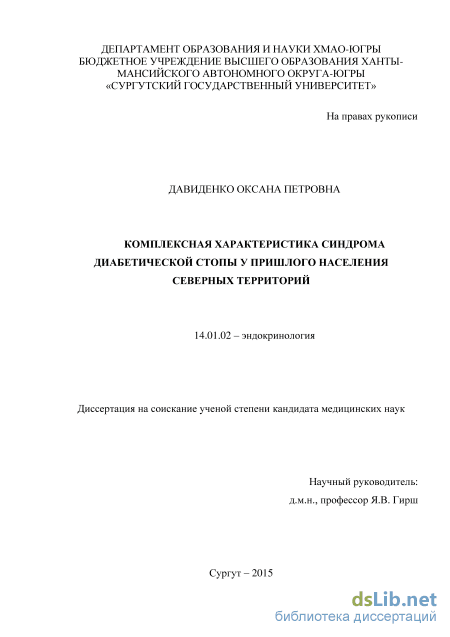 ДЕПАРТАМЕНТ ОБРАЗОВАНИЯ И НАУКИ ХМАО-ЮГРЫ
БЮДЖЕТНОЕ УЧРЕЖДЕНИЕ ВЫСШЕГО ОБРАЗОВАНИЯ ХАНТЫ-МАНСИЙСКОГО АВТОНОМНОГО ОКРУГА-ЮГРЫ
«СУРГУТСКИЙ ГОСУДАРСТВЕННЫЙ УНИВЕРСИТЕТ»

На правах рукописи

ДАВИДЕНКО ОКСАНА ПЕТРОВНА

КОМПЛЕКСНАЯ ХАРАКТЕРИСТИКА СИНДРОМА ДИАБЕТИЧЕСКОЙ СТОПЫ У ПРИШЛОГО НАСЕЛЕНИЯ СЕВЕРНЫХ ТЕРРИТОРИЙ

14.01.02 – эндокринология

Диссертация на соискание ученой степени кандидата медицинских наук

Научный руководитель:
д.м.н., профессор Я.В. Гирш

Сургут – 2015

dsLib.net
библиотека диссертаций